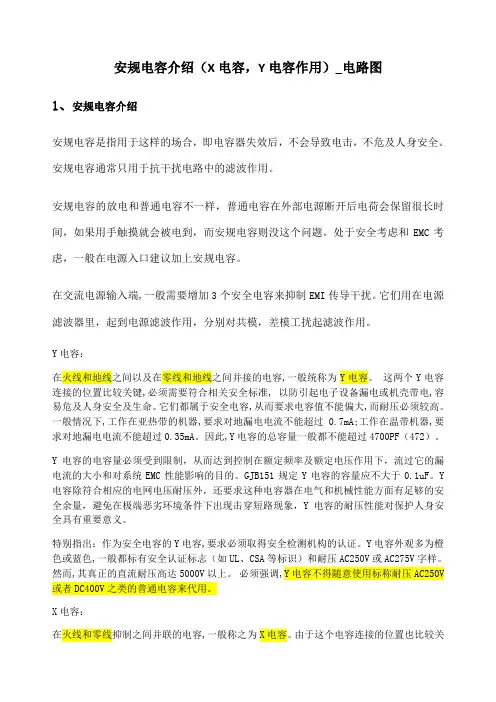 安规电容介绍（X 电容，Y 电容作用）_电路图

1、安规电容介绍

安规电容是指用于这样的场合，即电容器失效后，不会导致电击，不危及人身安全。安规电容通常只用于抗干扰电路中的滤波作用。

安规电容的放电和普通电容不一样，普通电容在外部电源断开后电荷会保留很长时间，如果用手触摸就会被电到，而安规电容则没这个问题。处于安全考虑和 EMC 考虑，一般在电源入口建议加上安规电容。

在交流电源输入端，一般需要增加 3 个安全电容来抑制 EMI 传导干扰。它们用在电源滤波器里，起到电源滤波作用，分别对共模，差模工扰起滤波作用。

Y 电容：

在火线和地线之间以及在零线和地线之间并接的电容，一般统称为 Y 电容。 这两个 Y 电容连接的位置比较关键，必须需要符合相关安全标准， 以防引起电子设备漏电或机壳带电，容易危及人身安全及生命。它们都属于安全电容，从而要求电容值不能偏大，而耐压必须较高。一般情况下，工作在亚热带的机器，要求对地漏电电流不能超过 0.7mA；工作在温带机器，要求对地漏电电流不能超过 0.35mA。因此，Y 电容的总容量一般都不能超过 4700PF（472）。

Y 电容的电容量必须受到限制，从而达到控制在额定频率及额定电压作用下，流过它的漏电流的大小和对系统 EMC 性能影响的目的。GJB151 规定 Y 电容的容量应不大于 0.1uF。Y 电容除符合相应的电网电压耐压外，还要求这种电容器在电气和机械性能方面有足够的安全余量，避免在极端恶劣环境条件下出现击穿短路现象，Y 电容的耐压性能对保护人身安全具有重要意义。

特别指出：作为安全电容的 Y 电容，要求必须取得安全检测机构的认证。Y 电容外观多为橙色或蓝色，一般都标有安全认证标志（如 UL、CSA 等标识）和耐压 AC250V 或 AC275V 字样。然而，其真正的直流耐压高达 5000V 以上。 必须强调，Y 电容不得随意使用标称耐压 AC250V 或者 DC400V 之类的普通电容来代用。

X 电容：

在火线和零线抑制之间并联的电容，一般称之为 X 电容。由于这个电容连接的位置也比较关